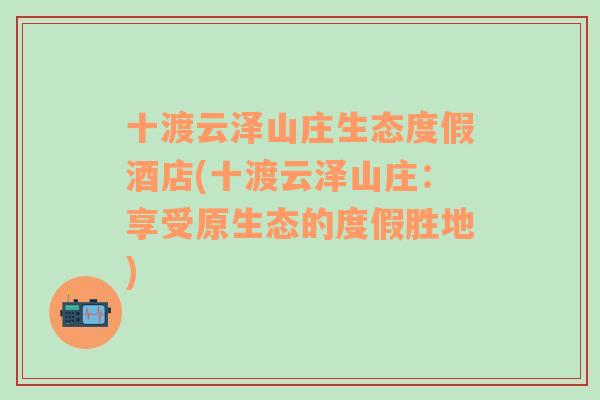 十渡云泽山庄生态度假酒店(十渡云泽山庄：享受原生态的度假胜地)